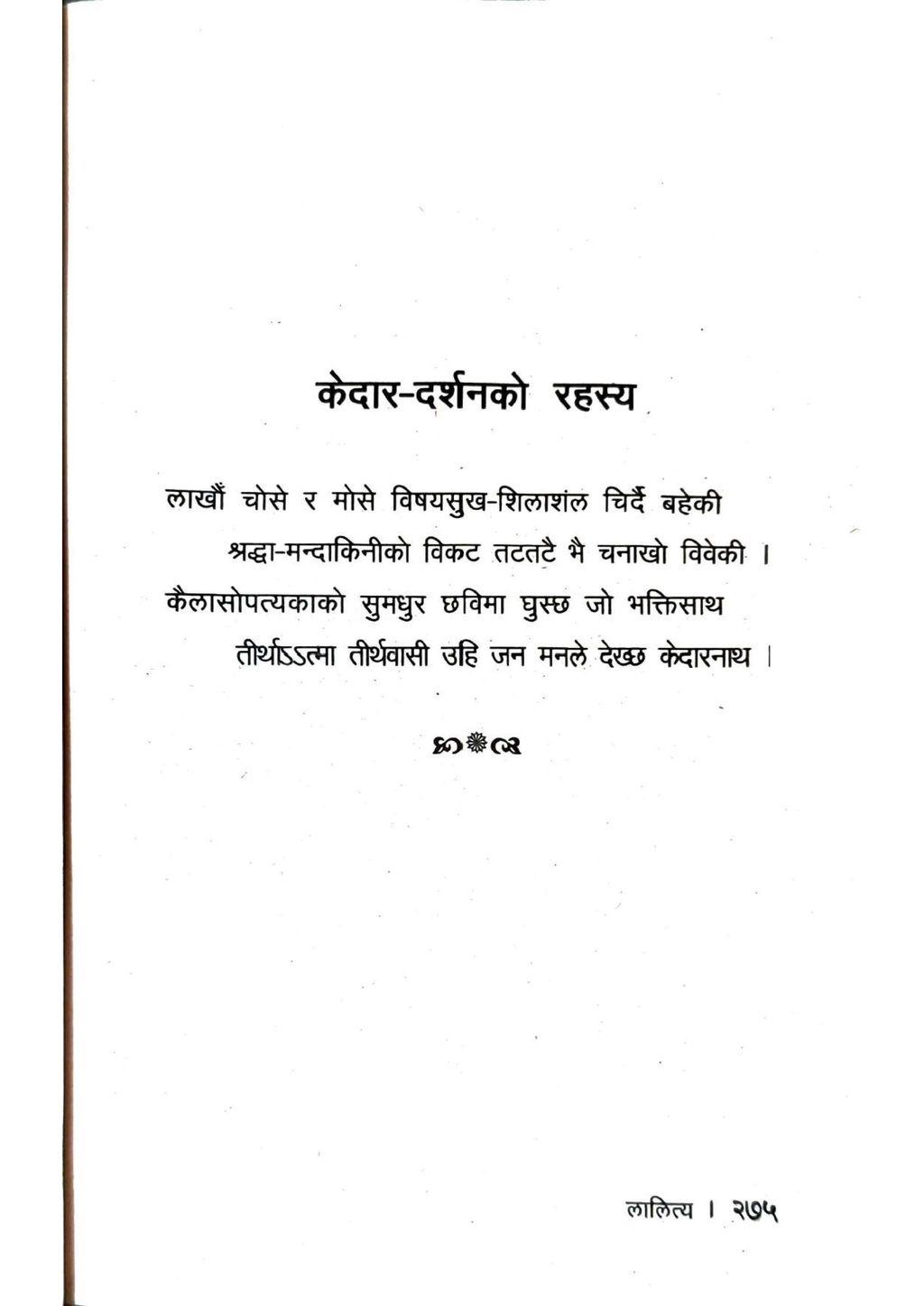 केदार-दर्शनको रहस्य

लाखौं चोसे र मोसे विषयसुख-शिलाशंल चिर्दै बहेकी
श्रद्धा-मन्दाकिनीको विकट तटतटै भै चनाखो विवेकी ।
कैलासोपत्यकाको सुमधुर छविमा घुस्छ जो भक्तिसाथ
तीर्थाऽऽत्मा तीर्थवासी उहि जन मनले देख्छ केदारनाथ ।

लालित्य । २७५